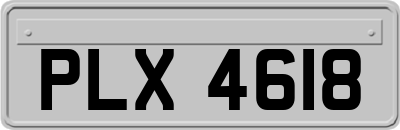 PLX 4618